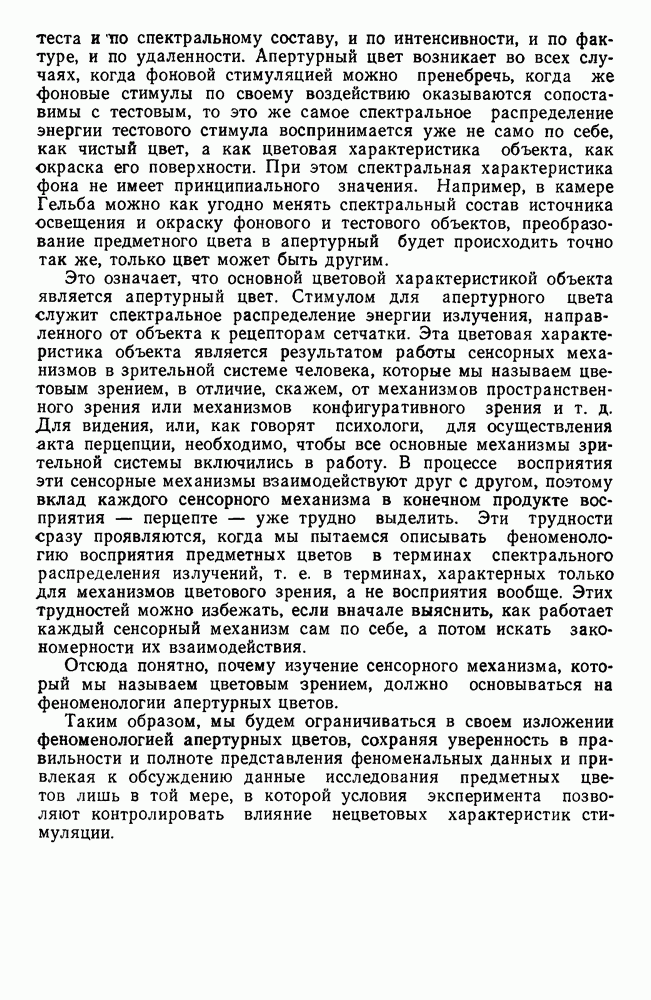 теста и по спектральному составу, и по интенсивности, и по фактуре, и по удаленности. Апертурный цвет возникает во всех случаях, когда фоновой стимуляцией можно пренебречь, когда же фоновые стимулы по своему воздействию оказываются сопоставимы с тестовым, то это же самое спектральное распределение энергии тестового стимула воспринимается уже не само по себе, как чистый цвет, а как цветовая характеристика объекта, как окраска его поверхности. При этом спектральная характеристика фона не имеет принципиального значения. Например, в камере Гельба можно как угодно менять спектральный состав источника освещения и окраску фонового и тестового объектов, преобразование предметного цвета в апертурный будет происходить точно так же, только цвет может быть другим.

Это означает, что основной цветовой характеристикой объекта является апертурный цвет. Стимулом для апертурного цвета служит спектральное распределение энергии излучения, направленного от объекта к рецепторам сетчатки. Эта цветовая характеристика объекта является результатом работы сенсорных механизмов в зрительной системе человека, которые мы называем цветовым зрением, в отличие, скажем, от механизмов пространственного зрения или механизмов конфигуративного зрения и т. д. Для видения, или, как говорят психологи, для осуществления акта перцепции, необходимо, чтобы все основные механизмы зрительной системы включились в работу. В процессе восприятия эти сенсорные механизмы взаимодействуют друг с другом, поэтому вклад каждого сенсорного механизма в конечном продукте восприятия — перцепте — уже трудно выделить. Эти трудности сразу проявляются, когда мы пытаемся описывать феноменологию восприятия предметных цветов в терминах спектрального распределения излучений, т. е. в терминах, характерных только для механизмов цветового зрения, а не восприятия вообще. Этих трудностей можно избежать, если вначале выяснить, как работает каждый сенсорный механизм сам по себе, а потом искать закономерности их взаимодействия.

Отсюда понятно, почему изучение сенсорного механизма, который мы называем цветовым зрением, должно основываться на феноменологии апертурных цветов.

Таким образом, мы будем ограничиваться в своем изложении феноменологией апертурных цветов, сохраняя уверенность в правильности и полноте представления феноменальных данных и привлекая к обсуждению данные исследования предметных цветов лишь в той мере, в которой условия эксперимента позволяют контролировать влияние нецветовых характеристик стимуляции.